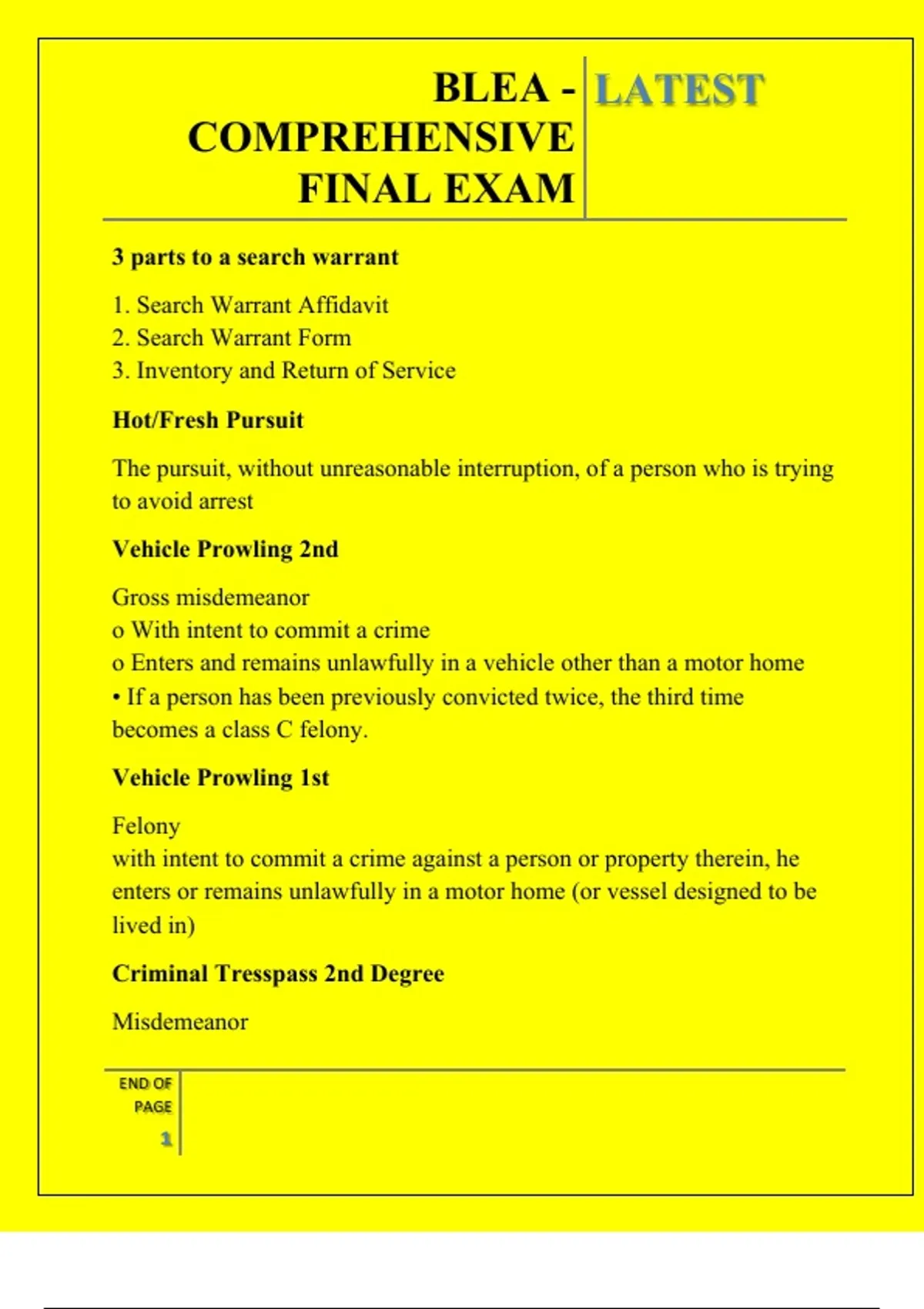 BLEA - COMPREHENSIVE FINAL EXAM

LATEST

3 parts to a search warrant

1. Search Warrant Affidavit
2. Search Warrant Form
3. Inventory and Return of Service

Hot/Fresh Pursuit

The pursuit, without unreasonable interruption, of a person who is trying to avoid arrest

Vehicle Prowling 2nd

Gross misdemeanor
o With intent to commit a crime
o Enters and remains unlawfully in a vehicle other than a motor home
• If a person has been previously convicted twice, the third time becomes a class C felony.

Vehicle Prowling 1st

Felony
with intent to commit a crime against a person or property therein, he enters or remains unlawfully in a motor home (or vessel designed to be lived in)

Criminal Tresspass 2nd Degree

Misdemeanor

END OF PAGE
1